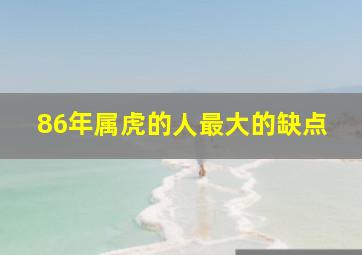 86年属虎的人最大的缺点